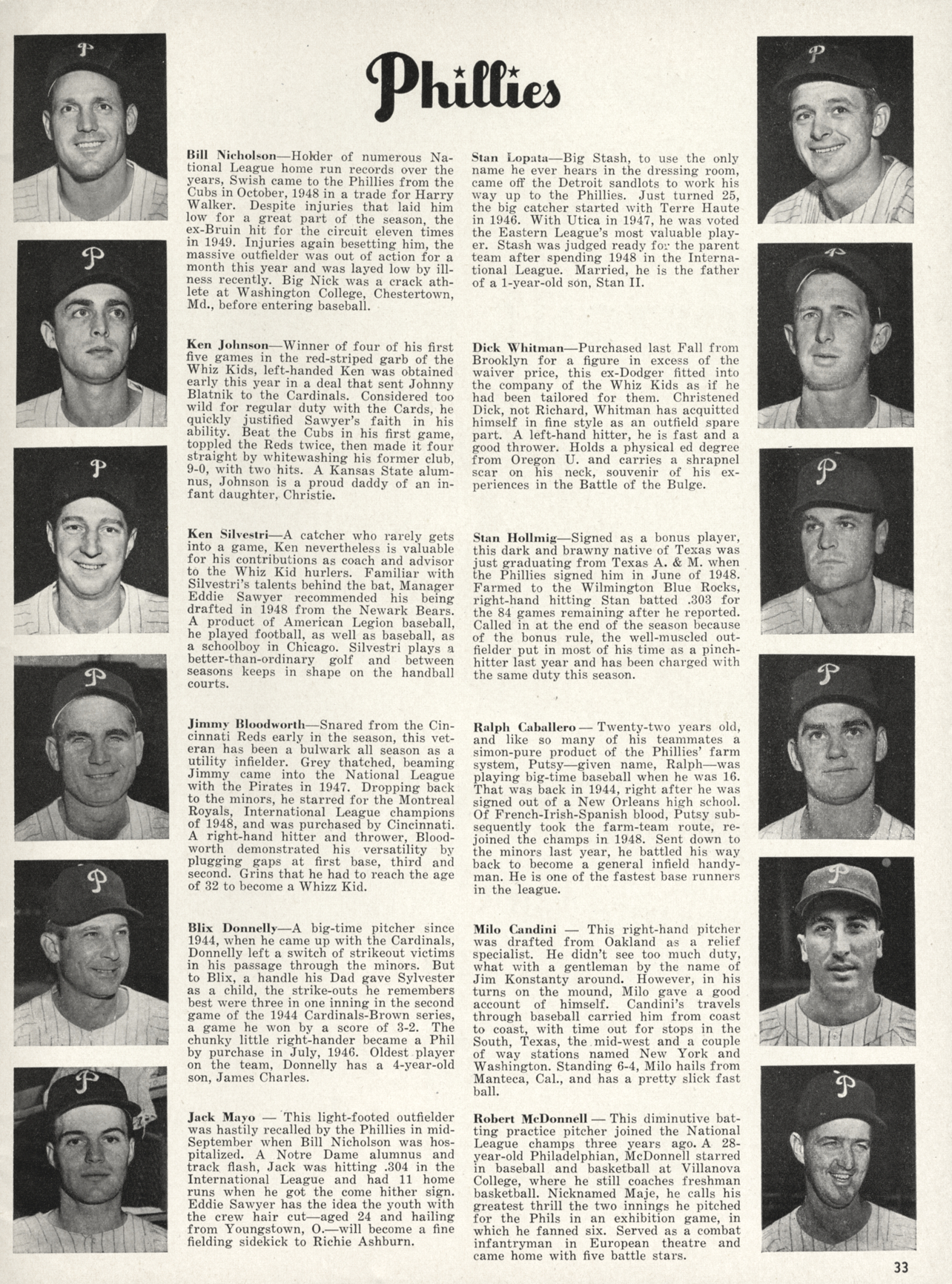 Phillies

Bill Nicholson—Holder of numerous National League home run records over the years, Swish came to the Phillies from the Cubs in October, 1948 in a trade for Harry Walker. Despite injuries that laid him low for a great part of the season, the ex-Bruin hit for the circuit eleven times in 1949. Injuries again besetting him, the massive outfielder was out of action for a month this year and was layed low by illness recently. Big Nick was a crack athlete at Washington College, Chestertown, Md., before entering baseball.

Ken Johnson—Winner of four of his first five games in the red-striped garb of the Whiz Kids, left-handed Ken was obtained early this year in a deal that sent Johnny Blatnik to the Cardinals. Considered too wild for regular duty with the Cards, he quickly justified Sawyer's faith in his ability. Beat the Cubs in his first game, toppled the Reds twice, then made it four straight by whitewashing his former club, 9-0, with two hits. A Kansas State alumnus, Johnson is a proud daddy of an infant daughter, Christie.

Ken Silvestri—A catcher who rarely gets into a game, Ken nevertheless is valuable for his contributions as coach and advisor to the Whiz Kid hurlers. Familiar with Silvestri's talents behind the bat, Manager Eddie Sawyer recommended his being drafted in 1948 from the Newark Bears. A product of American Legion baseball, he played football, as well as baseball, as a schoolboy in Chicago. Silvestri plays a better-than-ordinary golf and between seasons keeps in shape on the handball courts.

Jimmy Bloodworth—Snared from the Cincinnati Reds early in the season, this veteran has been a bulwark all season as a utility infielder. Grey thatched, beaming Jimmy came into the National League with the Pirates in 1947. Dropping back to the minors, he starred for the Montreal Royals, International League champions of 1948, and was purchased by Cincinnati. A right-hand hitter and thrower, Bloodworth demonstrated his versatility by plugging gaps at first base, third and second. Grins that he had to reach the age of 32 to become a Whizz Kid.

Blix Donnelly—A big-time pitcher since 1944, when he came up with the Cardinals, Donnelly left a switch of strikeout victims in his passage through the minors. But to Blix, a handle his Dad gave Sylvester as a child, the strike-outs he remembers best were three in one inning in the second game of the 1944 Cardinals-Brown series, a game he won by a score of 3-2. The chunky little right-hander became a Phil by purchase in July, 1946. Oldest player on the team, Donnelly has a 4-year-old son, James Charles.

Jack Mayo — This light-footed outfielder was hastily recalled by the Phillies in mid-September when Bill Nicholson was hospitalized. A Notre Dame alumnus and track flash, Jack was hitting .304 in the International League and had 11 home runs when he got the come hither sign. Eddie Sawyer has the idea the youth with the crew hair cut—aged 24 and hailing from Youngstown, O.—will become a fine fielding sidekick to Richie Ashburn.

Stan Lopata—Big Stash, to use the only name he ever hears in the dressing room, came off the Detroit sandlots to work his way up to the Phillies. Just turned 25, the big catcher started with Terre Haute in 1946. With Utica in 1947, he was voted the Eastern League's most valuable player. Stash was judged ready for the parent team after spending 1948 in the International League. Married, he is the father of a 1-year-old son, Stan II.

Dick Whitman—Purchased last Fall from Brooklyn for a figure in excess of the waiver price, this ex-Dodger fitted into the company of the Whiz Kids as if he had been tailored for them. Christened Dick, not Richard, Whitman has acquitted himself in fine style as an outfield spare part. A left-hand hitter, he is fast and a good thrower. Holds a physical ed degree from Oregon U. and carries a shrapnel scar on his neck, souvenir of his experiences in the Battle of the Bulge.

Stan Hollmig—Signed as a bonus player, this dark and brawny native of Texas was just graduating from Texas A. & M. when the Phillies signed him in June of 1948. Farmed to the Wilmington Blue Rocks, right-hand hitting Stan batted .303 for the 84 games remaining after he reported. Called in at the end of the season because of the bonus rule, the well-muscled outfielder put in most of his time as a pinch-hitter last year and has been charged with the same duty this season.

Ralph Caballero — Twenty-two years old, and like so many of his teammates a simon-pure product of the Phillies' farm system, Putsy—given name, Ralph—was playing big-time baseball when he was 16. That was back in 1944, right after he was signed out of a New Orleans high school. Of French-Irish-Spanish blood, Putsy subsequently took the farm-team route, rejoined the champs in 1948. Sent down to the minors last year, he battled his way back to become a general infield handyman. He is one of the fastest base runners in the league.

Milo Candini — This right-hand pitcher was drafted from Oakland as a relief specialist. He didn't see too much duty, what with a gentleman by the name of Jim Konstanty around. However, in his turns on the mound, Milo gave a good account of himself. Candini's travels through baseball carried him from coast to coast, with time out for stops in the South, Texas, the mid-west and a couple of way stations named New York and Washington. Standing 6-4, Milo hails from Manteca, Cal., and has a pretty slick fast ball.

Robert McDonnell — This diminutive batting practice pitcher joined the National League champs three years ago. A 28-year-old Philadelphian, McDonnell starred in baseball and basketball at Villanova College, where he still coaches freshman basketball. Nicknamed Maje, he calls his greatest thrill the two innings he pitched for the Phils in an exhibition game, in which he fanned six. Served as a combat infantryman in European theatre and came home with five battle stars.

33